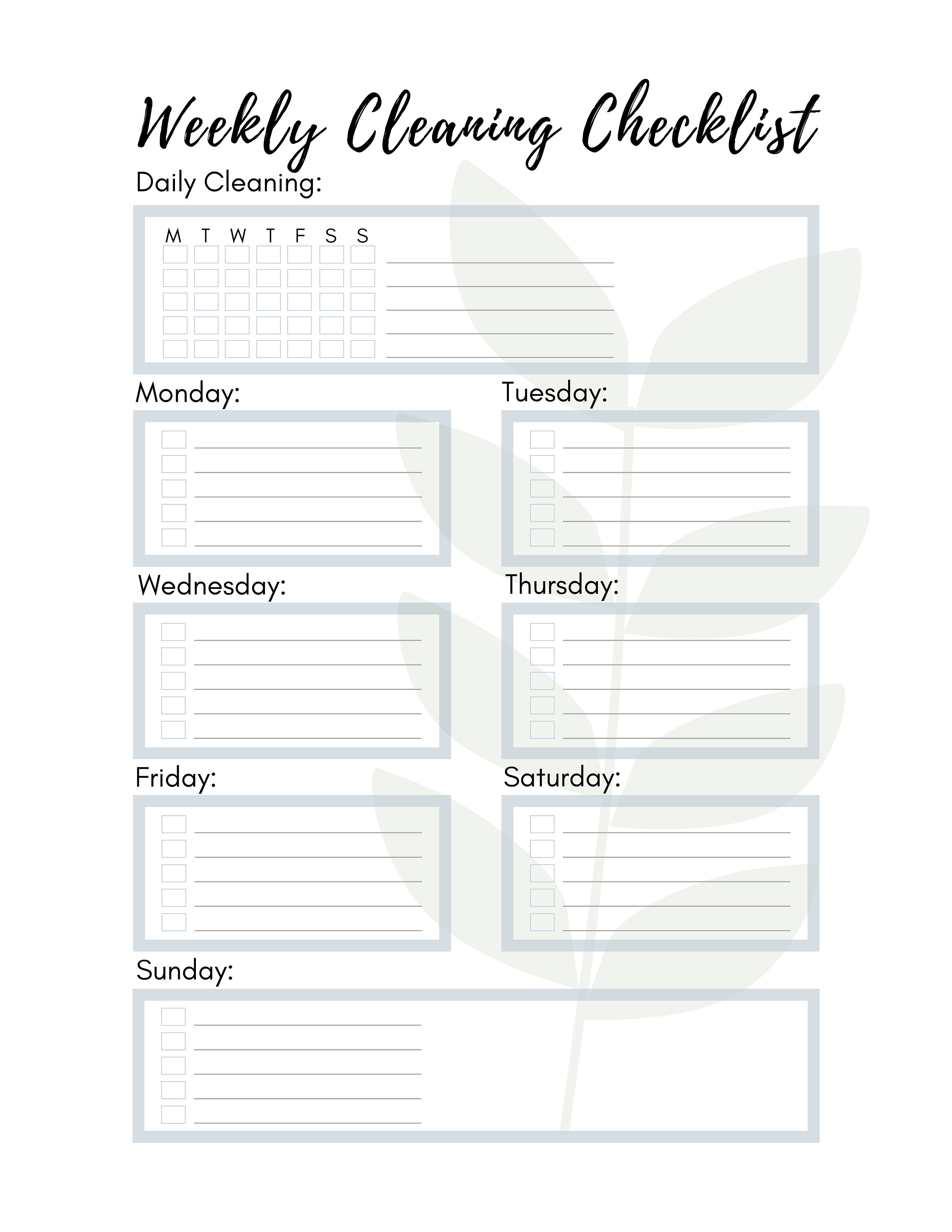 Weekly Cleaning Checklist

Daily Cleaning:

M T W T F S S

Monday:

Tuesday:

Wednesday:

Thursday:

Friday:

Saturday:

Sunday: